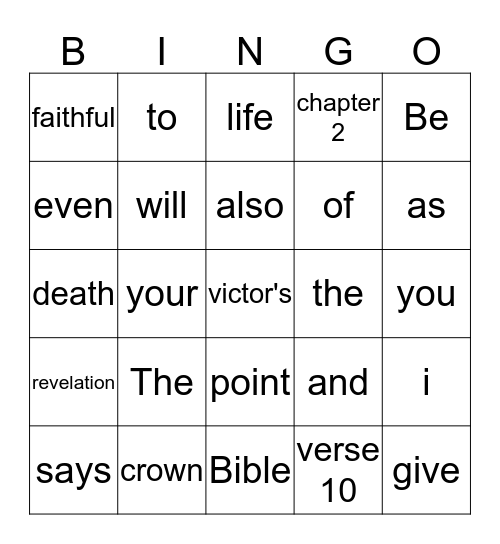 | B | I | N | G | O |
|---|---|---|---|---|
| faithful | to | life | chapter 2 | Be |
| even | will | also | of | as |
| death | your | victor's | the | you |
| revelation | The | point | and | i |
| says | crown | Bible | verse 10 | give |